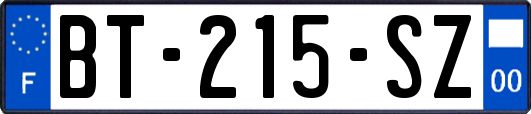 F
BT-215-SZ
00